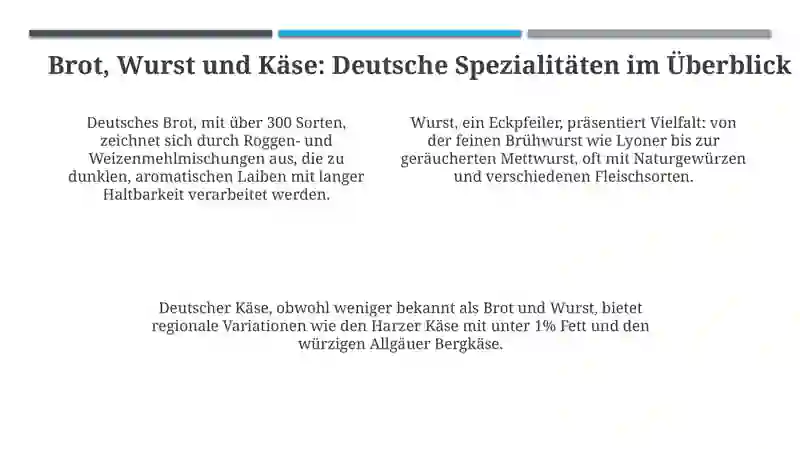 Brot, Wurst und Käse: Deutsche Spezialitäten im Überblick

Deutsches Brot, mit über 300 Sorten, zeichnet sich durch Roggen- und Weizenmehlmischungen aus, die zu dunklen, aromatischen Laiben mit langer Haltbarkeit verarbeitet werden.

Wurst, ein Eckpfeiler, präsentiert Vielfalt: von der feinen Brühwurst wie Lyoner bis zur geräucherten Mettwurst, oft mit Naturgewürzen und verschiedenen Fleischsorten.

Deutscher Käse, obwohl weniger bekannt als Brot und Wurst, bietet regionale Variationen wie den Harzer Käse mit unter 1% Fett und den würzigen Allgäuer Bergkäse.